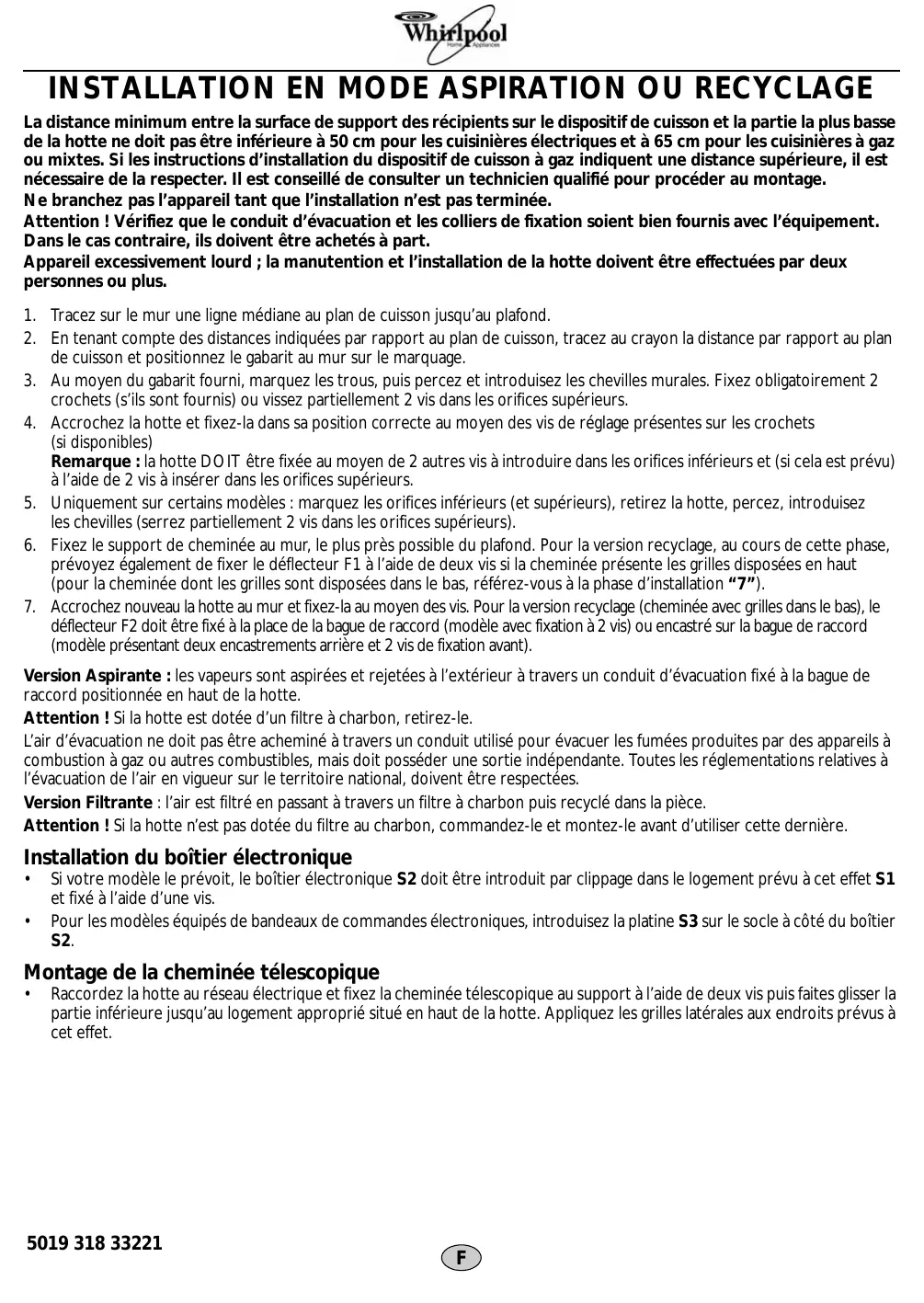 Whirlpool
Home Appliances

INSTALLATION EN MODE ASPIRATION OU RECYCLAGE

La distance minimum entre la surface de support des récipients sur le dispositif de cuisson et la partie la plus basse de la hotte ne doit pas être inférieure à 50 cm pour les cuisinières électriques et à 65 cm pour les cuisinières à gaz ou mixtes. Si les instructions d'installation du dispositif de cuisson à gaz indiquent une distance supérieure, il est nécessaire de la respecter. Il est conseillé de consulter un technicien qualifié pour procéder au montage.
Ne branchez pas l'appareil tant que l'installation n'est pas terminée.
Attention ! Vérifiez que le conduit d'évacuation et les colliers de fixation soient bien fournis avec l'équipement. Dans le cas contraire, ils doivent être achetés à part.
Appareil excessivement lourd ; la manutention et l'installation de la hotte doivent être effectuées par deux personnes ou plus.

1. Tracez sur le mur une ligne médiane au plan de cuisson jusqu'au plafond.
2. En tenant compte des distances indiquées par rapport au plan de cuisson, tracez au crayon la distance par rapport au plan de cuisson et positionnez le gabarit au mur sur le marquage.
3. Au moyen du gabarit fourni, marquez les trous, puis percez et introduisez les chevilles murales. Fixez obligatoirement 2 crochets (s'ils sont fournis) ou vissez partiellement 2 vis dans les orifices supérieurs.
4. Accrochez la hotte et fixez-la dans sa position correcte au moyen des vis de réglage présentes sur les crochets (si disponibles)
Remarque : la hotte DOIT être fixée au moyen de 2 autres vis à introduire dans les orifices inférieurs et (si cela est prévu) à l'aide de 2 vis à insérer dans les orifices supérieurs.
5. Uniquement sur certains modèles : marquez les orifices inférieurs (et supérieurs), retirez la hotte, percez, introduisez les chevilles (serrez partiellement 2 vis dans les orifices supérieurs).
6. Fixez le support de cheminée au mur, le plus près possible du plafond. Pour la version recyclage, au cours de cette phase, prévoyez également de fixer le déflecteur F1 à l'aide de deux vis si la cheminée présente les grilles disposées en haut (pour la cheminée dont les grilles sont disposées dans le bas, référez-vous à la phase d'installation "7").
7. Accrochez nouveau la hotte au mur et fixez-la au moyen des vis. Pour la version recyclage (cheminée avec grilles dans le bas), le déflecteur F2 doit être fixé à la place de la bague de raccord (modèle avec fixation à 2 vis) ou encastré sur la bague de raccord (modèle présentant deux encastrements arrière et 2 vis de fixation avant).

Version Aspirante : les vapeurs sont aspirées et rejetées à l'extérieur à travers un conduit d'évacuation fixé à la bague de raccord positionnée en haut de la hotte.
Attention ! Si la hotte est dotée d'un filtre à charbon, retirez-le.
L'air d'évacuation ne doit pas être acheminé à travers un conduit utilisé pour évacuer les fumées produites par des appareils à combustion à gaz ou autres combustibles, mais doit posséder une sortie indépendante. Toutes les réglementations relatives à l'évacuation de l'air en vigueur sur le territoire national, doivent être respectées.
Version Filtrante : l'air est filtré en passant à travers un filtre à charbon puis recyclé dans la pièce.
Attention ! Si la hotte n'est pas dotée du filtre au charbon, commandez-le et montez-le avant d'utiliser cette dernière.

Installation du boîtier électronique
• Si votre modèle le prévoit, le boîtier électronique S2 doit être introduit par clippage dans le logement prévu à cet effet S1 et fixé à l'aide d'une vis.
• Pour les modèles équipés de bandeaux de commandes électroniques, introduisez la platine S3 sur le socle à côté du boîtier S2.

Montage de la cheminée télescopique
• Raccordez la hotte au réseau électrique et fixez la cheminée télescopique au support à l'aide de deux vis puis faites glisser la partie inférieure jusqu'au logement approprié situé en haut de la hotte. Appliquez les grilles latérales aux endroits prévus à cet effet.

5019 318 33221

F